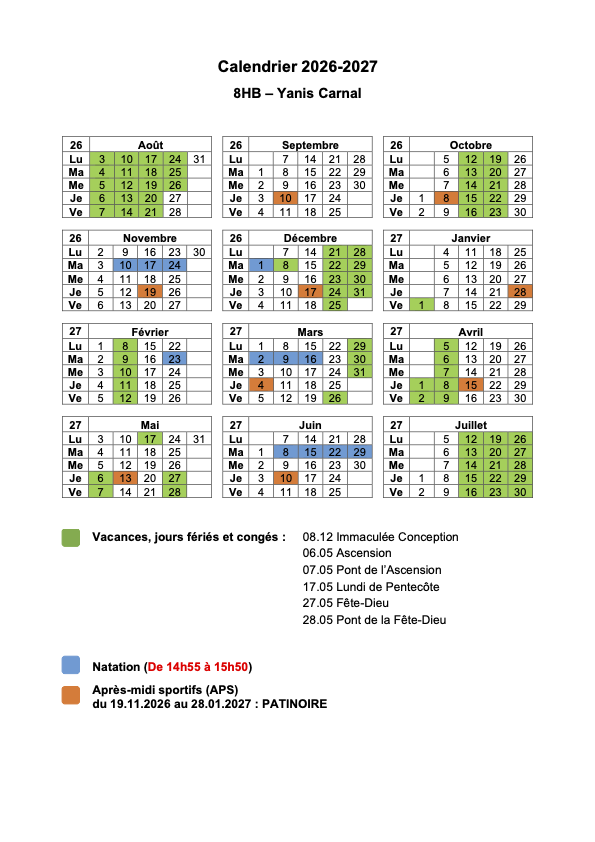 Calendrier 2026-2027

8HB – Yanis Carnal

| 26 | Août | | | | |
|---|---|---|---|---|---|
| Lu | 3 | 10 | 17 | 24 | 31 |
| Ma | 4 | 11 | 18 | 25 | |
| Me | 5 | 12 | 19 | 26 | |
| Je | 6 | 13 | 20 | 27 | |
| Ve | 7 | 14 | 21 | 28 | |

| 26 | Septembre | | | | |
|---|---|---|---|---|---|
| Lu | | 7 | 14 | 21 | 28 |
| Ma | 1 | 8 | 15 | 22 | 29 |
| Me | 2 | 9 | 16 | 23 | 30 |
| Je | 3 | 10 | 17 | 24 | |
| Ve | 4 | 11 | 18 | 25 | |

| 26 | Octobre | | | | |
|---|---|---|---|---|---|
| Lu | | 5 | 12 | 19 | 26 |
| Ma | | 6 | 13 | 20 | 27 |
| Me | | 7 | 14 | 21 | 28 |
| Je | 1 | 8 | 15 | 22 | 29 |
| Ve | 2 | 9 | 16 | 23 | 30 |

| 26 | Novembre | | | | |
|---|---|---|---|---|---|
| Lu | 2 | 9 | 16 | 23 | 30 |
| Ma | 3 | 10 | 17 | 24 | |
| Me | 4 | 11 | 18 | 25 | |
| Je | 5 | 12 | 19 | 26 | |
| Ve | 6 | 13 | 20 | 27 | |

| 26 | Décembre | | | | |
|---|---|---|---|---|---|
| Lu | | 7 | 14 | 21 | 28 |
| Ma | 1 | 8 | 15 | 22 | 29 |
| Me | 2 | 9 | 16 | 23 | 30 |
| Je | 3 | 10 | 17 | 24 | 31 |
| Ve | 4 | 11 | 18 | 25 | |

| 27 | Janvier | | | | |
|---|---|---|---|---|---|
| Lu | | 4 | 11 | 18 | 25 |
| Ma | | 5 | 12 | 19 | 26 |
| Me | | 6 | 13 | 20 | 27 |
| Je | | 7 | 14 | 21 | 28 |
| Ve | 1 | 8 | 15 | 22 | 29 |

| 27 | Février | | | |
|---|---|---|---|---|
| Lu | 1 | 8 | 15 | 22 |
| Ma | 2 | 9 | 16 | 23 |
| Me | 3 | 10 | 17 | 24 |
| Je | 4 | 11 | 18 | 25 |
| Ve | 5 | 12 | 19 | 26 |

| 27 | Mars | | | | |
|---|---|---|---|---|---|
| Lu | 1 | 8 | 15 | 22 | 29 |
| Ma | 2 | 9 | 16 | 23 | 30 |
| Me | 3 | 10 | 17 | 24 | 31 |
| Je | 4 | 11 | 18 | 25 | |
| Ve | 5 | 12 | 19 | 26 | |

| 27 | Avril | | | | |
|---|---|---|---|---|---|
| Lu | | 5 | 12 | 19 | 26 |
| Ma | | 6 | 13 | 20 | 27 |
| Me | | 7 | 14 | 21 | 28 |
| Je | 1 | 8 | 15 | 22 | 29 |
| Ve | 2 | 9 | 16 | 23 | 30 |

| 27 | Mai | | | | |
|---|---|---|---|---|---|
| Lu | 3 | 10 | 17 | 24 | 31 |
| Ma | 4 | 11 | 18 | 25 | |
| Me | 5 | 12 | 19 | 26 | |
| Je | 6 | 13 | 20 | 27 | |
| Ve | 7 | 14 | 21 | 28 | |

| 27 | Juin | | | | |
|---|---|---|---|---|---|
| Lu | | 7 | 14 | 21 | 28 |
| Ma | 1 | 8 | 15 | 22 | 29 |
| Me | 2 | 9 | 16 | 23 | 30 |
| Je | 3 | 10 | 17 | 24 | |
| Ve | 4 | 11 | 18 | 25 | |

| 27 | Juillet | | | | |
|---|---|---|---|---|---|
| Lu | | 5 | 12 | 19 | 26 |
| Ma | | 6 | 13 | 20 | 27 |
| Me | | 7 | 14 | 21 | 28 |
| Je | 1 | 8 | 15 | 22 | 29 |
| Ve | 2 | 9 | 16 | 23 | 30 |

Vacances, jours fériés et congés : 08.12 Immaculée Conception
06.05 Ascension
07.05 Pont de l'Ascension
17.05 Lundi de Pentecôte
27.05 Fête-Dieu
28.05 Pont de la Fête-Dieu

Natation (De 14h55 à 15h50)

Après-midi sportifs (APS)
du 19.11.2026 au 28.01.2027 : PATINOIRE